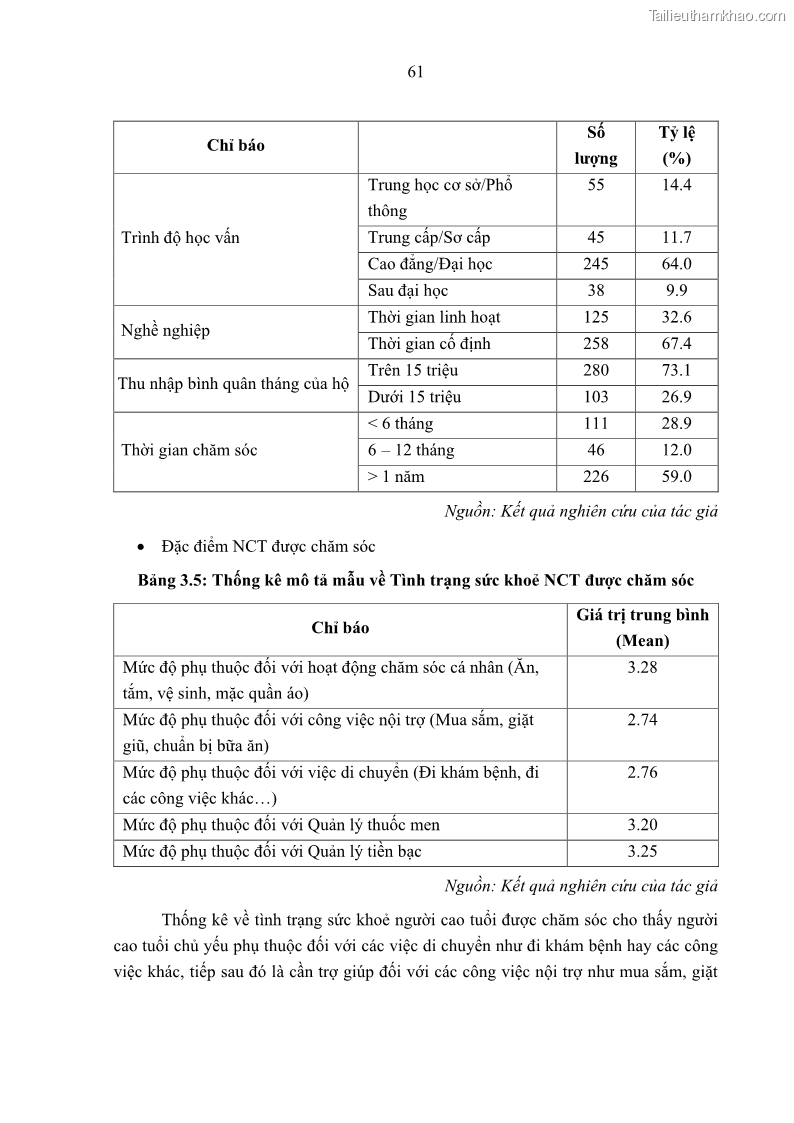 Tailieuthamkhao.com

61

| Chỉ báo | | Số lượng | Tỷ lệ (%) |
|---|---|---|---|
| Trình độ học vấn | Trung học cơ sở/Phổ thông | 55 | 14.4 |
| | Trung cấp/Sơ cấp | 45 | 11.7 |
| | Cao đẳng/Đại học | 245 | 64.0 |
| | Sau đại học | 38 | 9.9 |
| Nghề nghiệp | Thời gian linh hoạt | 125 | 32.6 |
| | Thời gian cố định | 258 | 67.4 |
| Thu nhập bình quân tháng của hộ | Trên 15 triệu | 280 | 73.1 |
| | Dưới 15 triệu | 103 | 26.9 |
| Thời gian chăm sóc | < 6 tháng | 111 | 28.9 |
| | 6 – 12 tháng | 46 | 12.0 |
| | > 1 năm | 226 | 59.0 |

Nguồn: Kết quả nghiên cứu của tác giả

• Đặc điểm NCT được chăm sóc

Bảng 3.5: Thống kê mô tả mẫu về Tình trạng sức khoẻ NCT được chăm sóc

| Chỉ báo | Giá trị trung bình (Mean) |
|---|---|
| Mức độ phụ thuộc đối với hoạt động chăm sóc cá nhân (Ăn, tắm, vệ sinh, mặc quần áo) | 3.28 |
| Mức độ phụ thuộc đối với công việc nội trợ (Mua sắm, giặt giũ, chuẩn bị bữa ăn) | 2.74 |
| Mức độ phụ thuộc đối với việc di chuyển (Đi khám bệnh, đi các công việc khác…) | 2.76 |
| Mức độ phụ thuộc đối với Quản lý thuốc men | 3.20 |
| Mức độ phụ thuộc đối với Quản lý tiền bạc | 3.25 |

Nguồn: Kết quả nghiên cứu của tác giả

Thống kê về tình trạng sức khoẻ người cao tuổi được chăm sóc cho thấy người cao tuổi chủ yếu phụ thuộc đối với các việc di chuyển như đi khám bệnh hay các công việc khác, tiếp sau đó là cần trợ giúp đối với các công việc nội trợ như mua sắm, giặt